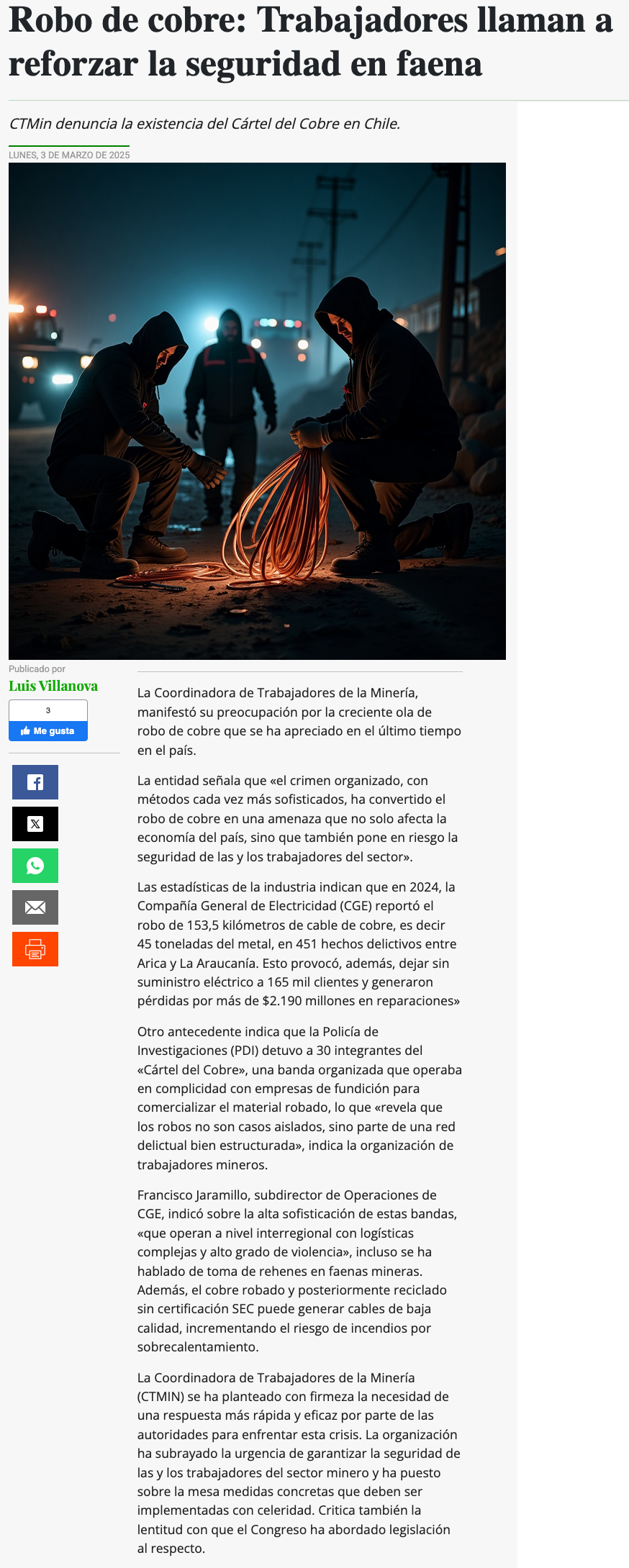 Robo de cobre: Trabajadores llaman a reforzar la seguridad en faena

CTMin denuncia la existencia del Cártel del Cobre en Chile.

LUNES, 3 DE MARZO DE 2025

Publicado por
Luis Villanova

3
Me gusta

La Coordinadora de Trabajadores de la Minería, manifestó su preocupación por la creciente ola de robo de cobre que se ha apreciado en el último tiempo en el país.

La entidad señala que «el crimen organizado, con métodos cada vez más sofisticados, ha convertido el robo de cobre en una amenaza que no solo afecta la economía del país, sino que también pone en riesgo la seguridad de las y los trabajadores del sector».

Las estadísticas de la industria indican que en 2024, la Compañía General de Electricidad (CGE) reportó el robo de 153,5 kilómetros de cable de cobre, es decir 45 toneladas del metal, en 451 hechos delictivos entre Arica y La Araucanía. Esto provocó, además, dejar sin suministro eléctrico a 165 mil clientes y generaron pérdidas por más de $2.190 millones en reparaciones»

Otro antecedente indica que la Policía de Investigaciones (PDI) detuvo a 30 integrantes del «Cártel del Cobre», una banda organizada que operaba en complicidad con empresas de fundición para comercializar el material robado, lo que «revela que los robos no son casos aislados, sino parte de una red delictual bien estructurada», indica la organización de trabajadores mineros.

Francisco Jaramillo, subdirector de Operaciones de CGE, indicó sobre la alta sofisticación de estas bandas, «que operan a nivel interregional con logísticas complejas y alto grado de violencia», incluso se ha hablado de toma de rehenes en faenas mineras. Además, el cobre robado y posteriormente reciclado sin certificación SEC puede generar cables de baja calidad, incrementando el riesgo de incendios por sobrecalentamiento.

La Coordinadora de Trabajadores de la Minería (CTMIN) se ha planteado con firmeza la necesidad de una respuesta más rápida y eficaz por parte de las autoridades para enfrentar esta crisis. La organización ha subrayado la urgencia de garantizar la seguridad de las y los trabajadores del sector minero y ha puesto sobre la mesa medidas concretas que deben ser implementadas con celeridad. Critica también la lentitud con que el Congreso ha abordado legislación al respecto.